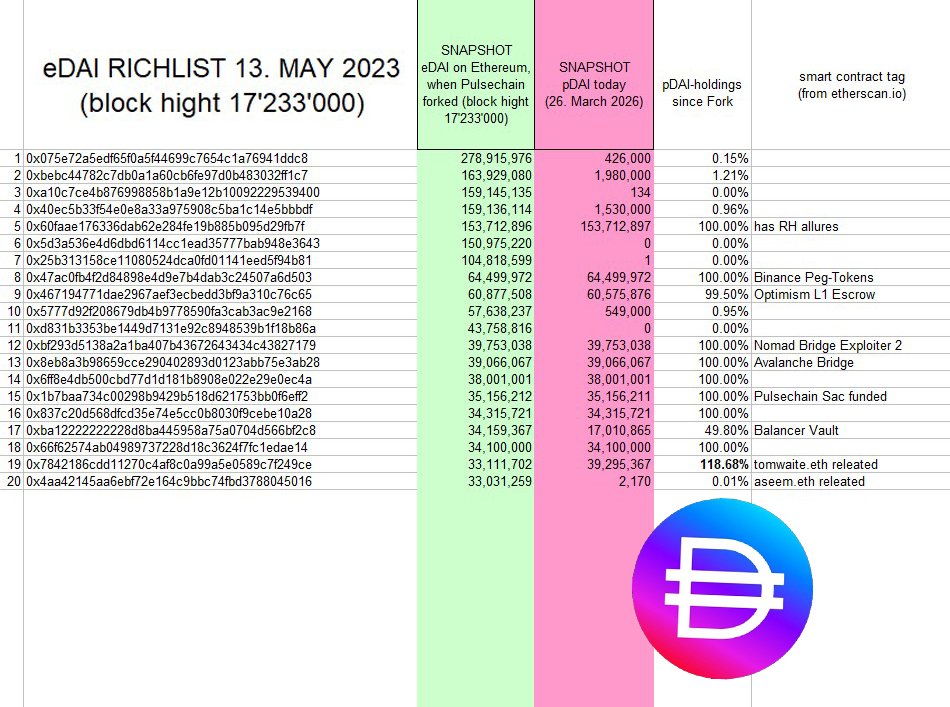 | | eDAI RICHLIST 13. MAY 2023 (block hight 17'233'000) | SNAPSHOT eDAI on Ethereum, when Pulsechain forked (block hight 17'233'000) | SNAPSHOT pDAI today (26. March 2026) | pDAI-holdings since Fork | smart contract tag (from etherscan.io) |
|---|---|---|---|---|---|
| 1 | 0x075e72a5edf65f0a5f44699c7654c1a76941ddc8 | 278,915,976 | 426,000 | 0.15% | |
| 2 | 0xbebc44782c7db0a1a60cb6fe97d0b483032ff1c7 | 163,929,080 | 1,980,000 | 1.21% | |
| 3 | 0xa10c7ce4b876998858b1a9e12b10092229539400 | 159,145,135 | 134 | 0.00% | |
| 4 | 0x40ec5b33f54e0e8a33a975908c5ba1c14e5bbbdf | 159,136,114 | 1,530,000 | 0.96% | |
| 5 | 0x60faae176336dab62e284fe19b885b095d29fb7f | 153,712,896 | 153,712,897 | 100.00% | has RH allures |
| 6 | 0x5d3a536e4d6dbd6114cc1ead35777bab948e3643 | 150,975,220 | 0 | 0.00% | |
| 7 | 0x25b313158ce11080524dca0fd01141eed5f94b81 | 104,818,599 | 1 | 0.00% | |
| 8 | 0x47ac0fb4f2d84898e4d9e7b4dab3c24507a6d503 | 64,499,972 | 64,499,972 | 100.00% | Binance Peg-Tokens |
| 9 | 0x467194771dae2967aef3ecbedd3bf9a310c76c65 | 60,877,508 | 60,575,876 | 99.50% | Optimism L1 Escrow |
| 10 | 0x5777d92f208679db4b9778590fa3cab3ac9e2168 | 57,638,237 | 549,000 | 0.95% | |
| 11 | 0xd831b3353be1449d7131e92c8948539b1f18b86a | 43,758,816 | 0 | 0.00% | |
| 12 | 0xbf293d5138a2a1ba407b43672643434c43827179 | 39,753,038 | 39,753,038 | 100.00% | Nomad Bridge Exploiter 2 |
| 13 | 0x8eb8a3b98659cce290402893d0123abb75e3ab28 | 39,066,067 | 39,066,067 | 100.00% | Avalanche Bridge |
| 14 | 0x6ff8e4db500cbd77d1d181b8908e022e29e0ec4a | 38,001,001 | 38,001,001 | 100.00% | |
| 15 | 0x1b7baa734c00298b9429b518d621753bb0f6eff2 | 35,156,212 | 35,156,211 | 100.00% | Pulsechain Sac funded |
| 16 | 0x837c20d568dfcd35e74e5cc0b8030f9cebe10a28 | 34,315,721 | 34,315,721 | 100.00% | |
| 17 | 0xba12222222228d8ba445958a75a0704d566bf2c8 | 34,159,367 | 17,010,865 | 49.80% | Balancer Vault |
| 18 | 0x66f62574ab04989737228d18c3624f7fc1edae14 | 34,100,000 | 34,100,000 | 100.00% | |
| 19 | 0x7842186cdd11270c4af8c0a99a5e0589c7f249ce | 33,111,702 | 39,295,367 | 118.68% | tomwaite.eth releated |
| 20 | 0x4aa42145aa6ebf72e164c9bbc74fbd3788045016 | 33,031,259 | 2,170 | 0.01% | aseem.eth releated |